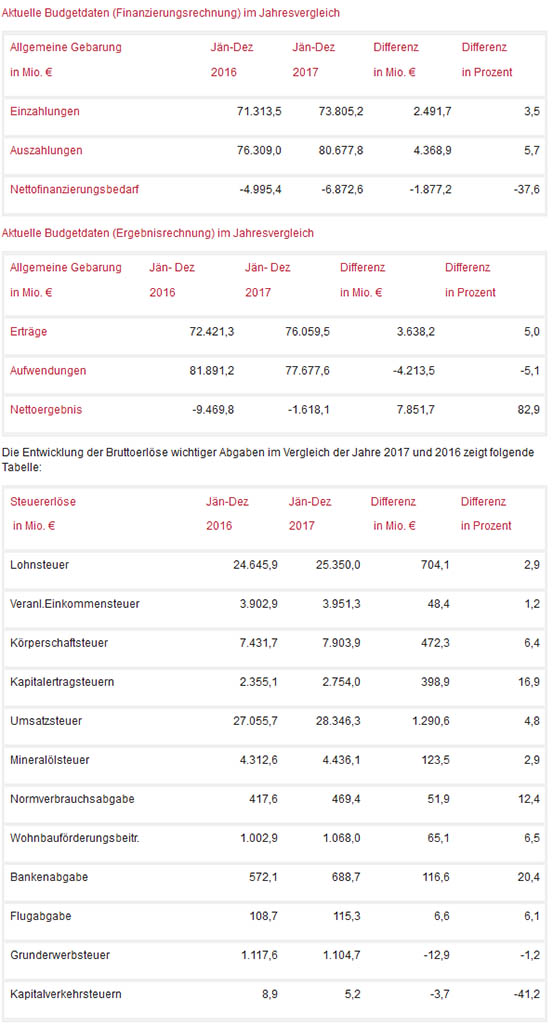 Aktuelle Budgetdaten (Finanzierungsrechnung) im Jahresvergleich

| Allgemeine Gebarung in Mio. € | Jän-Dez 2016 | Jän-Dez 2017 | Differenz in Mio. € | Differenz in Prozent |
|---|---|---|---|---|
| Einzahlungen | 71.313,5 | 73.805,2 | 2.491,7 | 3,5 |
| Auszahlungen | 76.309,0 | 80.677,8 | 4.368,9 | 5,7 |
| Nettofinanzierungsbedarf | -4.995,4 | -6.872,6 | -1.877,2 | -37,6 |

Aktuelle Budgetdaten (Ergebnisrechnung) im Jahresvergleich

| Allgemeine Gebarung in Mio. € | Jän- Dez 2016 | Jän- Dez 2017 | Differenz in Mio. € | Differenz in Prozent |
|---|---|---|---|---|
| Erträge | 72.421,3 | 76.059,5 | 3.638,2 | 5,0 |
| Aufwendungen | 81.891,2 | 77.677,6 | -4.213,5 | -5,1 |
| Nettoergebnis | -9.469,8 | -1.618,1 | 7.851,7 | 82,9 |

Die Entwicklung der Bruttoerlöse wichtiger Abgaben im Vergleich der Jahre 2017 und 2016 zeigt folgende Tabelle:

| Steuererlöse in Mio. € | Jän-Dez 2016 | Jän-Dez 2017 | Differenz in Mio. € | Differenz in Prozent |
|---|---|---|---|---|
| Lohnsteuer | 24.645,9 | 25.350,0 | 704,1 | 2,9 |
| Veranl.Einkommensteuer | 3.902,9 | 3.951,3 | 48,4 | 1,2 |
| Körperschaftsteuer | 7.431,7 | 7.903,9 | 472,3 | 6,4 |
| Kapitalertragsteuern | 2.355,1 | 2.754,0 | 398,9 | 16,9 |
| Umsatzsteuer | 27.055,7 | 28.346,3 | 1.290,6 | 4,8 |
| Mineralölsteuer | 4.312,6 | 4.436,1 | 123,5 | 2,9 |
| Normverbrauchsabgabe | 417,6 | 469,4 | 51,9 | 12,4 |
| Wohnbauförderungsbeitr. | 1.002,9 | 1.068,0 | 65,1 | 6,5 |
| Bankenabgabe | 572,1 | 688,7 | 116,6 | 20,4 |
| Flugabgabe | 108,7 | 115,3 | 6,6 | 6,1 |
| Grunderwerbsteuer | 1.117,6 | 1.104,7 | -12,9 | -1,2 |
| Kapitalverkehrsteuern | 8,9 | 5,2 | -3,7 | -41,2 |